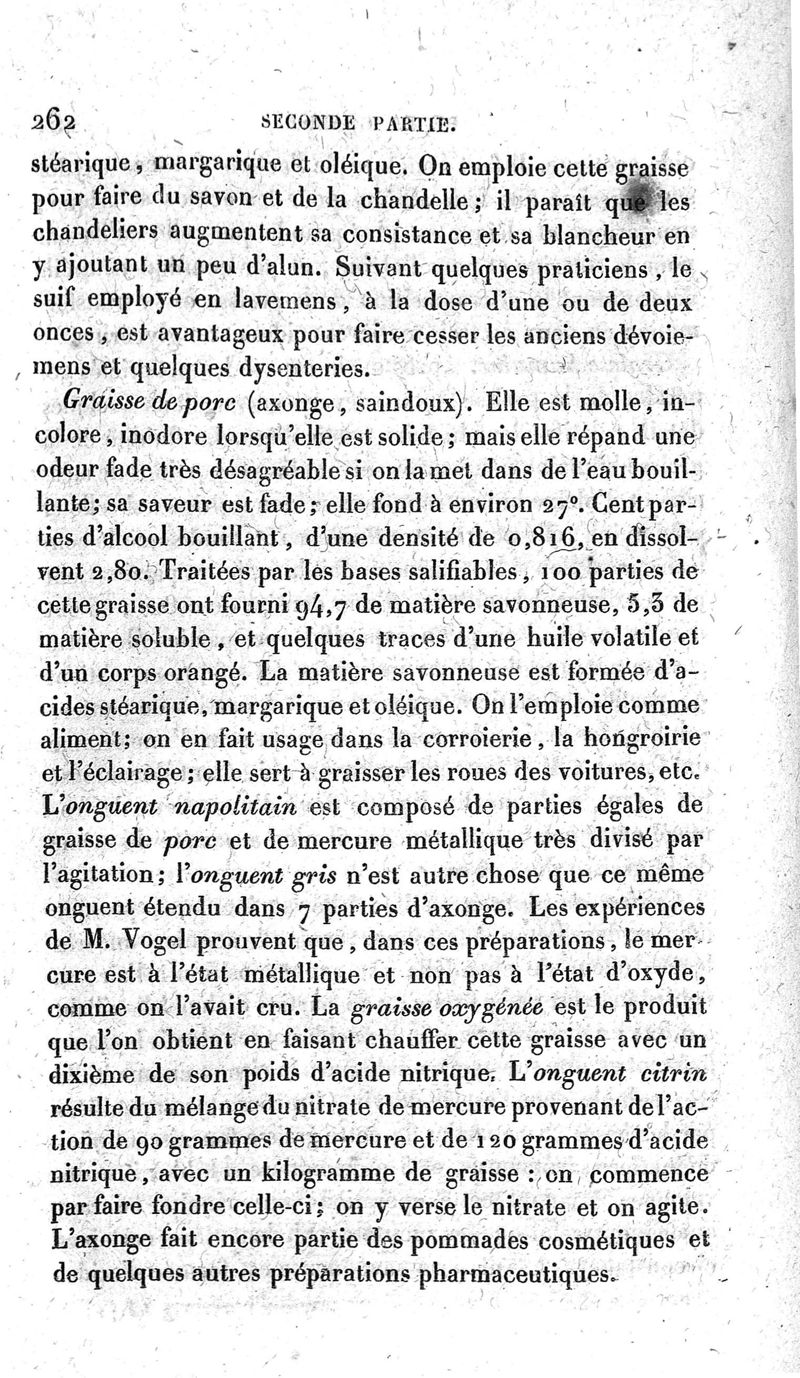 262 SECONDE PARTIE.

stéarique, margarique et oléique. On emploie cette graisse pour faire du savon et de la chandelle; il paraît que les chandeliers augmentent sa consistance et sa blancheur en y ajoutant un peu d'alun. Suivant quelques praticiens, le suif employé en lavemens, à la dose d'une ou de deux onces, est avantageux pour faire cesser les anciens dévoiemens et quelques dysenteries.

Graisse de porc (axonge, saindoux). Elle est molle, incolore, inodore lorsqu'elle est solide; mais elle répand une odeur fade très désagréable si on la met dans de l'eau bouillante; sa saveur est fade; elle fond à environ 27°. Cent parties d'alcool bouillant, d'une densité de 0,816, en dissolvent 2,80. Traitées par les bases salifiables, 100 parties de cette graisse ont fourni 94,7 de matière savonneuse, 5,3 de matière soluble, et quelques traces d'une huile volatile et d'un corps orangé. La matière savonneuse est formée d'acides stéarique, margarique et oléique. On l'emploie comme aliment; on en fait usage dans la corroierie, la hongroirie et l'éclairage; elle sert à graisser les roues des voitures, etc. L'onguent napolitain est composé de parties égales de graisse de porc et de mercure métallique très divisé par l'agitation; l'onguent gris n'est autre chose que ce même onguent étendu dans 7 parties d'axonge. Les expériences de M. Vogel prouvent que, dans ces préparations, le mercure est à l'état métallique et non pas à l'état d'oxyde, comme on l'avait cru. La graisse oxygénée est le produit que l'on obtient en faisant chauffer cette graisse avec un dixième de son poids d'acide nitrique. L'onguent citrin résulte du mélange du nitrate de mercure provenant de l'action de 90 grammes de mercure et de 120 grammes d'acide nitrique, avec un kilogramme de graisse : on commence par faire fondre celle-ci; on y verse le nitrate et on agite. L'axonge fait encore partie des pommades cosmétiques et de quelques autres préparations pharmaceutiques.